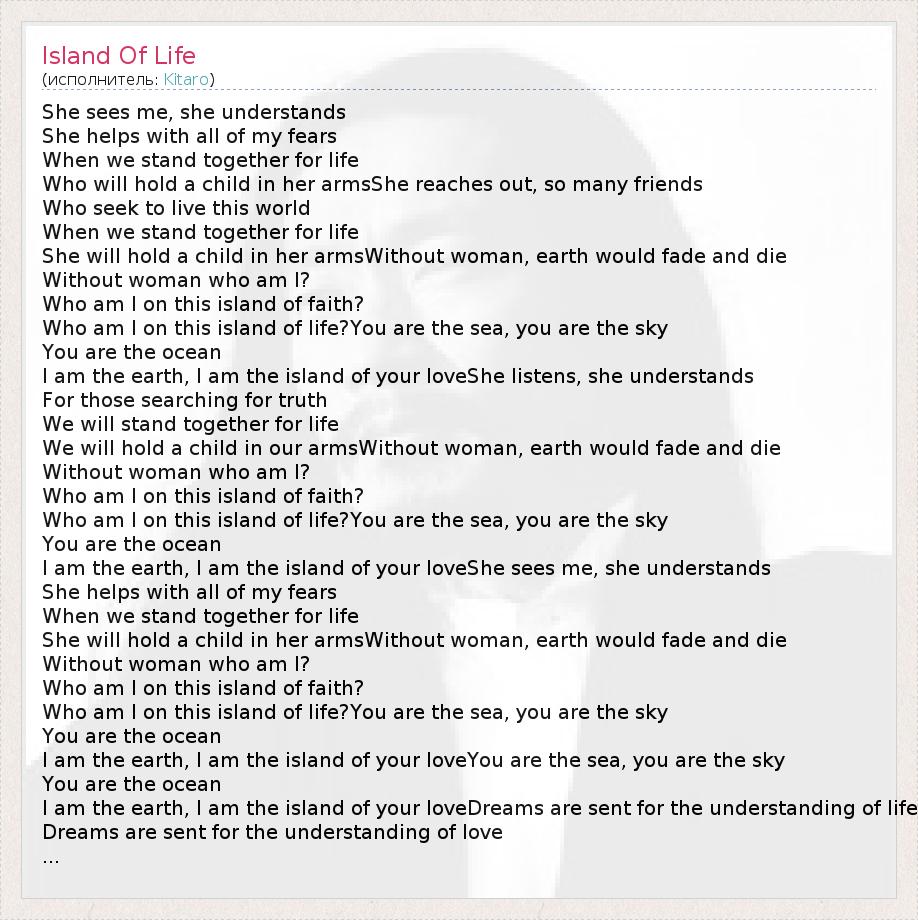 Island Of Life
(исполнитель: Kitaro)

She sees me, she understands
She helps with all of my fears
When we stand together for life
Who will hold a child in her armsShe reaches out, so many friends
Who seek to live this world
When we stand together for life
She will hold a child in her armsWithout woman, earth would fade and die
Without woman who am I?
Who am I on this island of faith?
Who am I on this island of life?You are the sea, you are the sky
You are the ocean
I am the earth, I am the island of your loveShe listens, she understands
For those searching for truth
We will stand together for life
We will hold a child in our armsWithout woman, earth would fade and die
Without woman who am I?
Who am I on this island of faith?
Who am I on this island of life?You are the sea, you are the sky
You are the ocean
I am the earth, I am the island of your loveShe sees me, she understands
She helps with all of my fears
When we stand together for life
She will hold a child in her armsWithout woman, earth would fade and die
Without woman who am I?
Who am I on this island of faith?
Who am I on this island of life?You are the sea, you are the sky
You are the ocean
I am the earth, I am the island of your loveYou are the sea, you are the sky
You are the ocean
I am the earth, I am the island of your loveDreams are sent for the understanding of life
Dreams are sent for the understanding of love
...